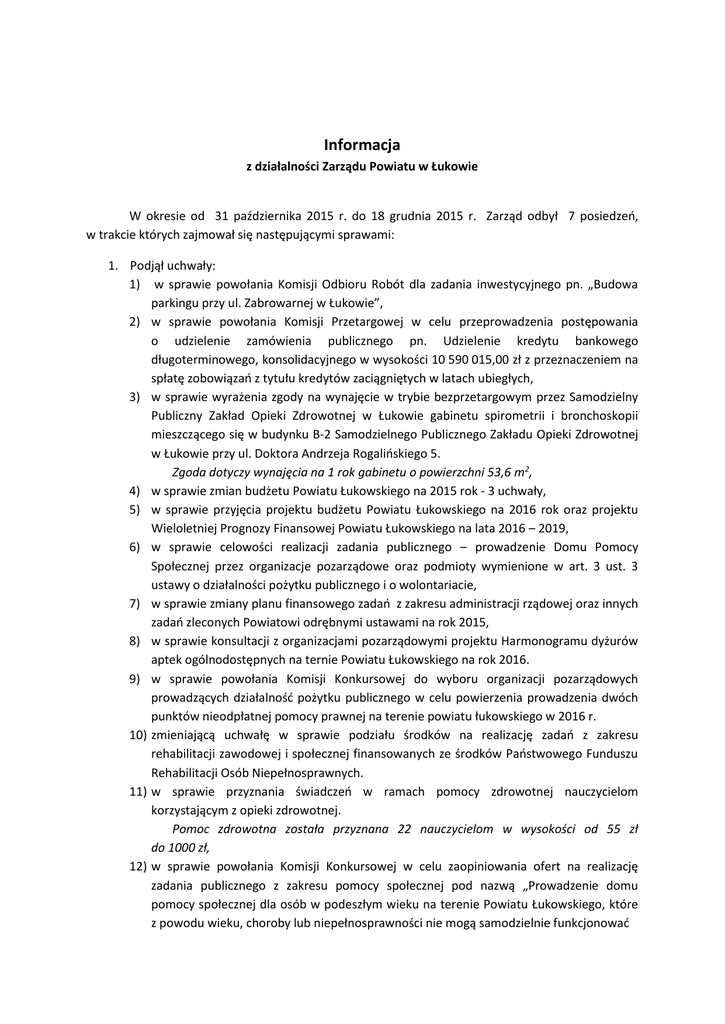 Informacja
z działalności Zarządu Powiatu w Łukowie

W okresie od 31 października 2015 r. do 18 grudnia 2015 r. Zarząd odbył 7 posiedzeń, w trakcie których zajmował się następującymi sprawami:

1. Podjął uchwały:
1) w sprawie powołania Komisji Odbioru Robót dla zadania inwestycyjnego pn. „Budowa parkingu przy ul. Zabrowarnej w Łukowie”,
2) w sprawie powołania Komisji Przetargowej w celu przeprowadzenia postępowania o udzielenie zamówienia publicznego pn. Udzielenie kredytu bankowego długoterminowego, konsolidacyjnego w wysokości 10 590 015,00 zł z przeznaczeniem na spłatę zobowiązań z tytułu kredytów zaciągniętych w latach ubiegłych,
3) w sprawie wyrażenia zgody na wynajęcie w trybie bezprzetargowym przez Samodzielny Publiczny Zakład Opieki Zdrowotnej w Łukowie gabinetu spirometrii i bronchoskopii mieszczącego się w budynku B-2 Samodzielnego Publicznego Zakładu Opieki Zdrowotnej w Łukowie przy ul. Doktora Andrzeja Rogalińskiego 5.
Zgoda dotyczy wynajęcia na 1 rok gabinetu o powierzchni 53,6 $m^2$,
4) w sprawie zmian budżetu Powiatu Łukowskiego na 2015 rok - 3 uchwały,
5) w sprawie przyjęcia projektu budżetu Powiatu Łukowskiego na 2016 rok oraz projektu Wieloletniej Prognozy Finansowej Powiatu Łukowskiego na lata 2016 – 2019,
6) w sprawie celowości realizacji zadania publicznego – prowadzenie Domu Pomocy Społecznej przez organizacje pozarządowe oraz podmioty wymienione w art. 3 ust. 3 ustawy o działalności pożytku publicznego i o wolontariacie,
7) w sprawie zmiany planu finansowego zadań z zakresu administracji rządowej oraz innych zadań zleconych Powiatowi odrębnymi ustawami na rok 2015,
8) w sprawie konsultacji z organizacjami pozarządowymi projektu Harmonogramu dyżurów aptek ogólnodostępnych na ternie Powiatu Łukowskiego na rok 2016.
9) w sprawie powołania Komisji Konkursowej do wyboru organizacji pozarządowych prowadzących działalność pożytku publicznego w celu powierzenia prowadzenia dwóch punktów nieodpłatnej pomocy prawnej na terenie powiatu łukowskiego w 2016 r.
10) zmieniającą uchwałę w sprawie podziału środków na realizację zadań z zakresu rehabilitacji zawodowej i społecznej finansowanych ze środków Państwowego Funduszu Rehabilitacji Osób Niepełnosprawnych.
11) w sprawie przyznania świadczeń w ramach pomocy zdrowotnej nauczycielom korzystającym z opieki zdrowotnej.
Pomoc zdrowotna została przyznana 22 nauczycielom w wysokości od 55 zł do 1000 zł,
12) w sprawie powołania Komisji Konkursowej w celu zaopiniowania ofert na realizację zadania publicznego z zakresu pomocy społecznej pod nazwą „Prowadzenie domu pomocy społecznej dla osób w podeszłym wieku na terenie Powiatu Łukowskiego, które z powodu wieku, choroby lub niepełnosprawności nie mogą samodzielnie funkcjonować